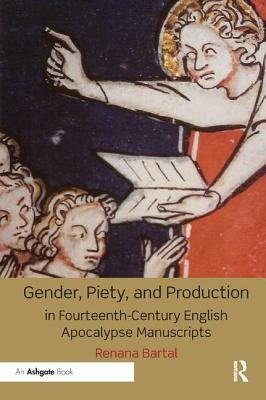 Gender, Piety, and Production
in Fourteenth-Century English Apocalypse Manuscripts

Renana Bartal

An Ashgate Book

R